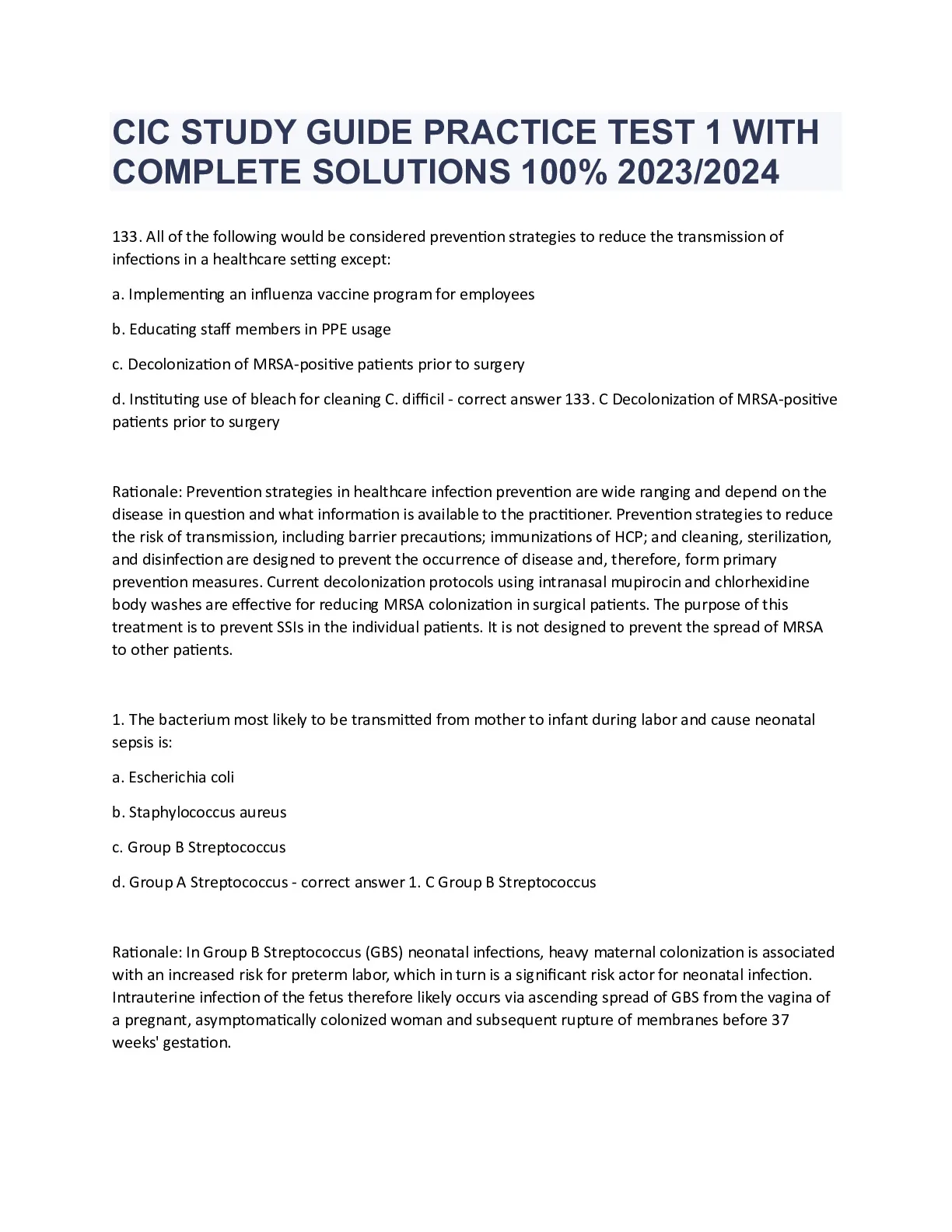 CIC STUDY GUIDE PRACTICE TEST 1 WITH COMPLETE SOLUTIONS 100% 2023/2024

133. All of the following would be considered prevention strategies to reduce the transmission of infections in a healthcare setting except:

a. Implementing an influenza vaccine program for employees

b. Educating staff members in PPE usage

c. Decolonization of MRSA-positive patients prior to surgery

d. Instituting use of bleach for cleaning C. difficil - correct answer 133. C Decolonization of MRSA-positive patients prior to surgery

Rationale: Prevention strategies in healthcare infection prevention are wide ranging and depend on the disease in question and what information is available to the practitioner. Prevention strategies to reduce the risk of transmission, including barrier precautions; immunizations of HCP; and cleaning, sterilization, and disinfection are designed to prevent the occurrence of disease and, therefore, form primary prevention measures. Current decolonization protocols using intranasal mupirocin and chlorhexidine body washes are effective for reducing MRSA colonization in surgical patients. The purpose of this treatment is to prevent SSIs in the individual patients. It is not designed to prevent the spread of MRSA to other patients.

1. The bacterium most likely to be transmitted from mother to infant during labor and cause neonatal sepsis is:

a. Escherichia coli

b. Staphylococcus aureus

c. Group B Streptococcus

d. Group A Streptococcus - correct answer 1. C Group B Streptococcus

Rationale: In Group B Streptococcus (GBS) neonatal infections, heavy maternal colonization is associated with an increased risk for preterm labor, which in turn is a significant risk actor for neonatal infection. Intrauterine infection of the fetus therefore likely occurs via ascending spread of GBS from the vagina of a pregnant, asymptomatically colonized woman and subsequent rupture of membranes before 37 weeks' gestation.